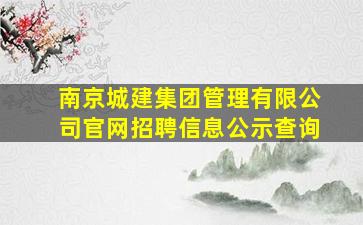 南京城建集团管理有限公司官网招聘信息公示查询